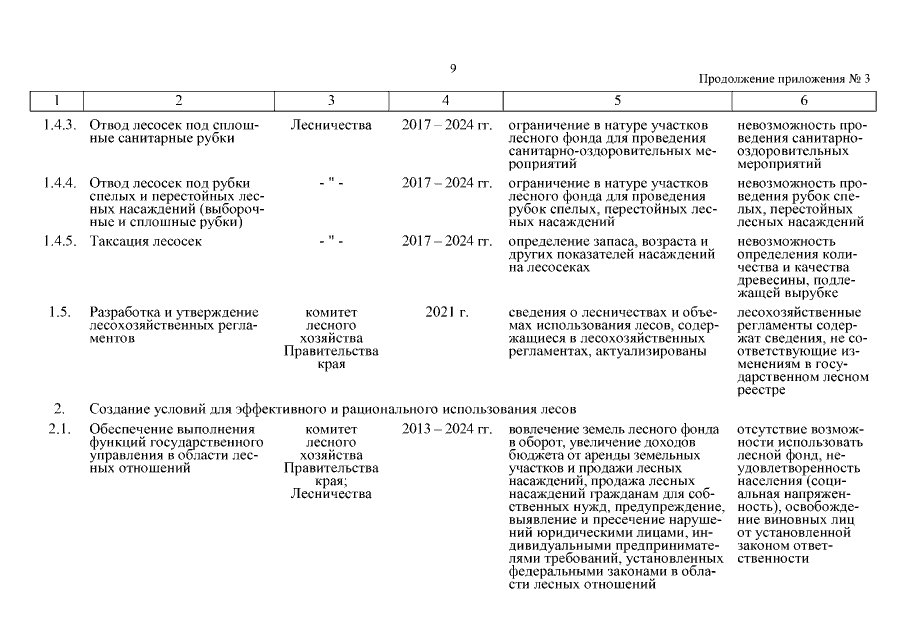 9

Продолжение приложения № 3

| 1 | 2 | 3 | 4 | 5 | 6 |
|---|---|---|---|---|---|
| 1.4.3. | Отвод лесосек под сплошные санитарные рубки | Лесничества | 2017 – 2024 гг. | ограничение в натуре участков лесного фонда для проведения санитарно-оздоровительных мероприятий | невозможность проведения санитарно-оздоровительных мероприятий |
| 1.4.4. | Отвод лесосек под рубки спелых и перестойных лесных насаждений (выборочные и сплошные рубки) | - " - | 2017 – 2024 гг. | ограничение в натуре участков лесного фонда для проведения рубок спелых, перестойных лесных насаждений | невозможность проведения рубок спелых, перестойных лесных насаждений |
| 1.4.5. | Таксация лесосек | - " - | 2017 – 2024 гг. | определение запаса, возраста и других показателей насаждений на лесосеках | невозможность определения количества и качества древесины, подлежащей вырубке |
| 1.5. | Разработка и утверждение лесохозяйственных регламентов | комитет лесного хозяйства Правительства края | 2021 г. | сведения о лесничествах и объемах использования лесов, содержащиеся в лесохозяйственных регламентах, актуализированы | лесохозяйственные регламенты содержат сведения, не соответствующие изменениям в государственном лесном реестре |
| 2. | Создание условий для эффективного и рационального использования лесов | | | | |
| 2.1. | Обеспечение выполнения функций государственного управления в области лесных отношений | комитет лесного хозяйства Правительства края; Лесничества | 2013 – 2024 гг. | вовлечение земель лесного фонда в оборот, увеличение доходов бюджета от аренды земельных участков и продажи лесных насаждений, продажа лесных насаждений гражданам для собственных нужд, предупреждение, выявление и пресечение нарушений юридическими лицами, индивидуальными предпринимателями требований, установленных федеральными законами в области лесных отношений | отсутствие возможности использовать лесной фонд, неудовлетворенность населения (социальная напряженность), освобождение виновных лиц от установленной законом ответственности |